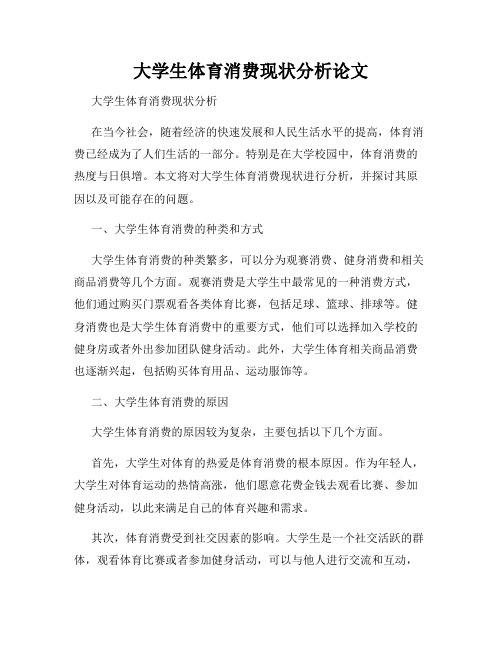 大学生体育消费现状分析论文

大学生体育消费现状分析

在当今社会，随着经济的快速发展和人民生活水平的提高，体育消费已经成为了人们生活的一部分。特别是在大学校园中，体育消费的热度与日俱增。本文将对大学生体育消费现状进行分析，并探讨其原因以及可能存在的问题。

一、大学生体育消费的种类和方式

大学生体育消费的种类繁多，可以分为观赛消费、健身消费和相关商品消费等几个方面。观赛消费是大学生中最常见的一种消费方式，他们通过购买门票观看各类体育比赛，包括足球、篮球、排球等。健身消费也是大学生体育消费中的重要方式，他们可以选择加入学校的健身房或者外出参加团队健身活动。此外，大学生体育相关商品消费也逐渐兴起，包括购买体育用品、运动服饰等。

二、大学生体育消费的原因

大学生体育消费的原因较为复杂，主要包括以下几个方面。

首先，大学生对体育的热爱是体育消费的根本原因。作为年轻人，大学生对体育运动的热情高涨，他们愿意花费金钱去观看比赛、参加健身活动，以此来满足自己的体育兴趣和需求。

其次，体育消费受到社交因素的影响。大学生是一个社交活跃的群体，观看体育比赛或者参加健身活动，可以与他人进行交流和互动，